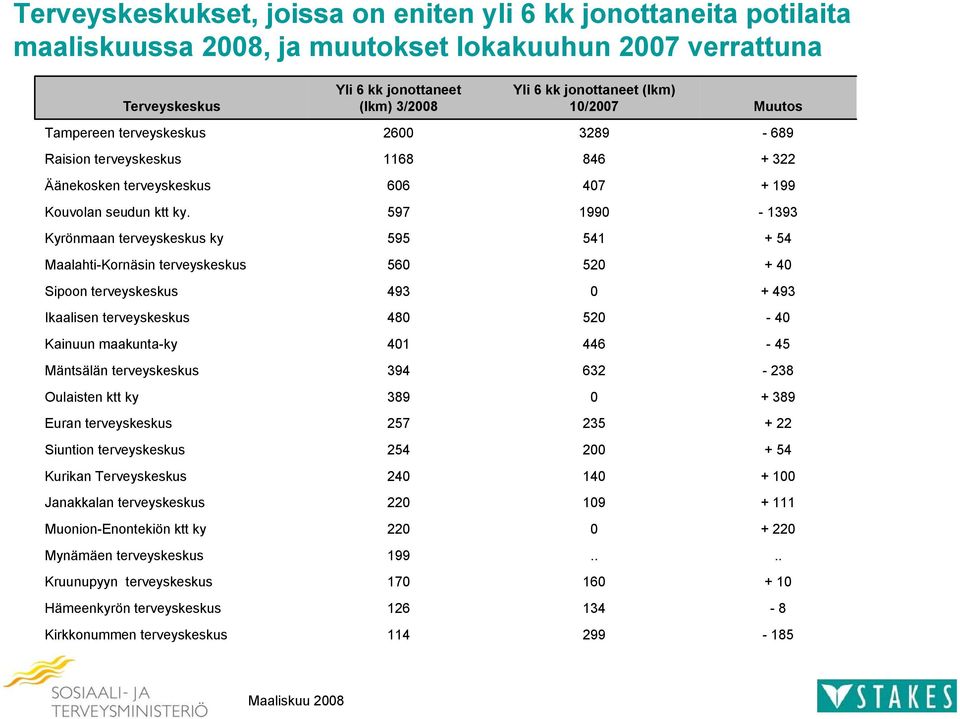 Terveyskeskukset, joissa on eniten yli 6 kk jonottaneita potilaita maaliskuussa 2008, ja muutokset lokakuuhun 2007 verrattuna

| Terveyskeskus | Yli 6 kk jonottaneet (lkm) 3/2008 | Yli 6 kk jonottaneet (lkm) 10/2007 | Muutos |
|---|---|---|---|
| Tampereen terveyskeskus | 2600 | 3289 | - 689 |
| Raision terveyskeskus | 1168 | 846 | + 322 |
| Äänekosken terveyskeskus | 606 | 407 | + 199 |
| Kouvolan seudun ktt ky. | 597 | 1990 | - 1393 |
| Kyrönmaan terveyskeskus ky | 595 | 541 | + 54 |
| Maalahti-Kornäsin terveyskeskus | 560 | 520 | + 40 |
| Sipoon terveyskeskus | 493 | 0 | + 493 |
| Ikaalisen terveyskeskus | 480 | 520 | - 40 |
| Kainuun maakunta-ky | 401 | 446 | - 45 |
| Mäntsälän terveyskeskus | 394 | 632 | - 238 |
| Oulaisten ktt ky | 389 | 0 | + 389 |
| Euran terveyskeskus | 257 | 235 | + 22 |
| Siuntion terveyskeskus | 254 | 200 | + 54 |
| Kurikan Terveyskeskus | 240 | 140 | + 100 |
| Janakkalan terveyskeskus | 220 | 109 | + 111 |
| Muonion-Enontekiön ktt ky | 220 | 0 | + 220 |
| Mynämäen terveyskeskus | 199 | .. | .. |
| Kruunupyyn terveyskeskus | 170 | 160 | + 10 |
| Hämeenkyrön terveyskeskus | 126 | 134 | - 8 |
| Kirkkonummen terveyskeskus | 114 | 299 | - 185 |

SOSIAALI- JA TERVEYSMINISTERIÖ

Maaliskuu 2008

STAKES